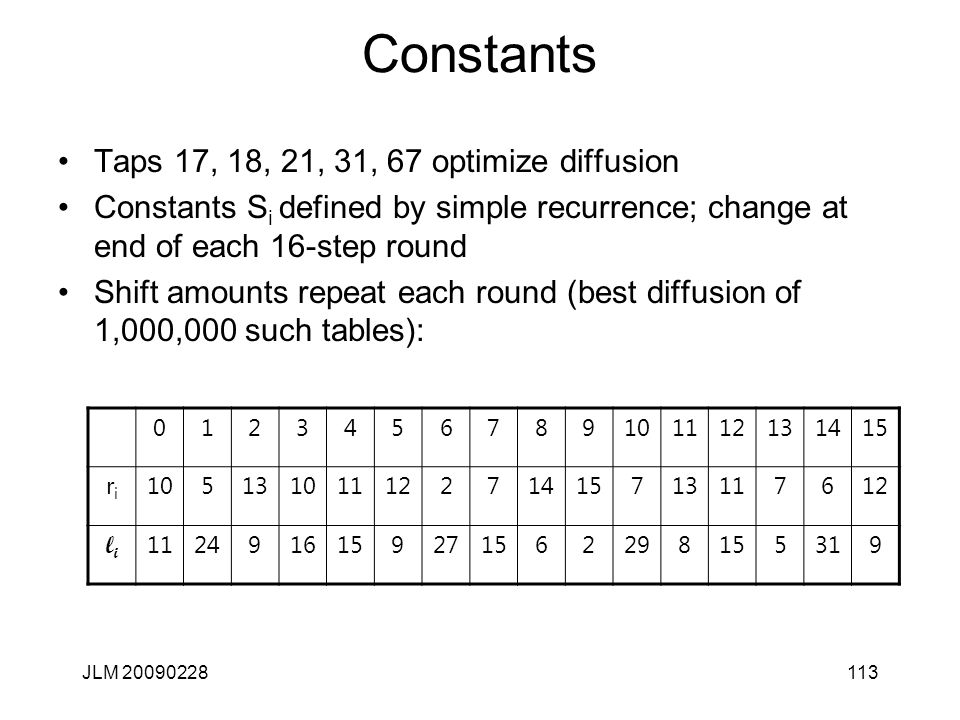 Constants

• Taps 17, 18, 21, 31, 67 optimize diffusion
• Constants $S_i$ defined by simple recurrence; change at end of each 16-step round
• Shift amounts repeat each round (best diffusion of 1,000,000 such tables):

| | 0 | 1 | 2 | 3 | 4 | 5 | 6 | 7 | 8 | 9 | 10 | 11 | 12 | 13 | 14 | 15 |
|---|---|---|---|---|---|---|---|---|---|---|---|---|---|---|---|---|
| $r_i$ | 10 | 5 | 13 | 10 | 11 | 12 | 2 | 7 | 14 | 15 | 7 | 13 | 11 | 7 | 6 | 12 |
| $\ell_i$ | 11 | 24 | 9 | 16 | 15 | 9 | 27 | 15 | 6 | 2 | 29 | 8 | 15 | 5 | 31 | 9 |

JLM 20090228

113